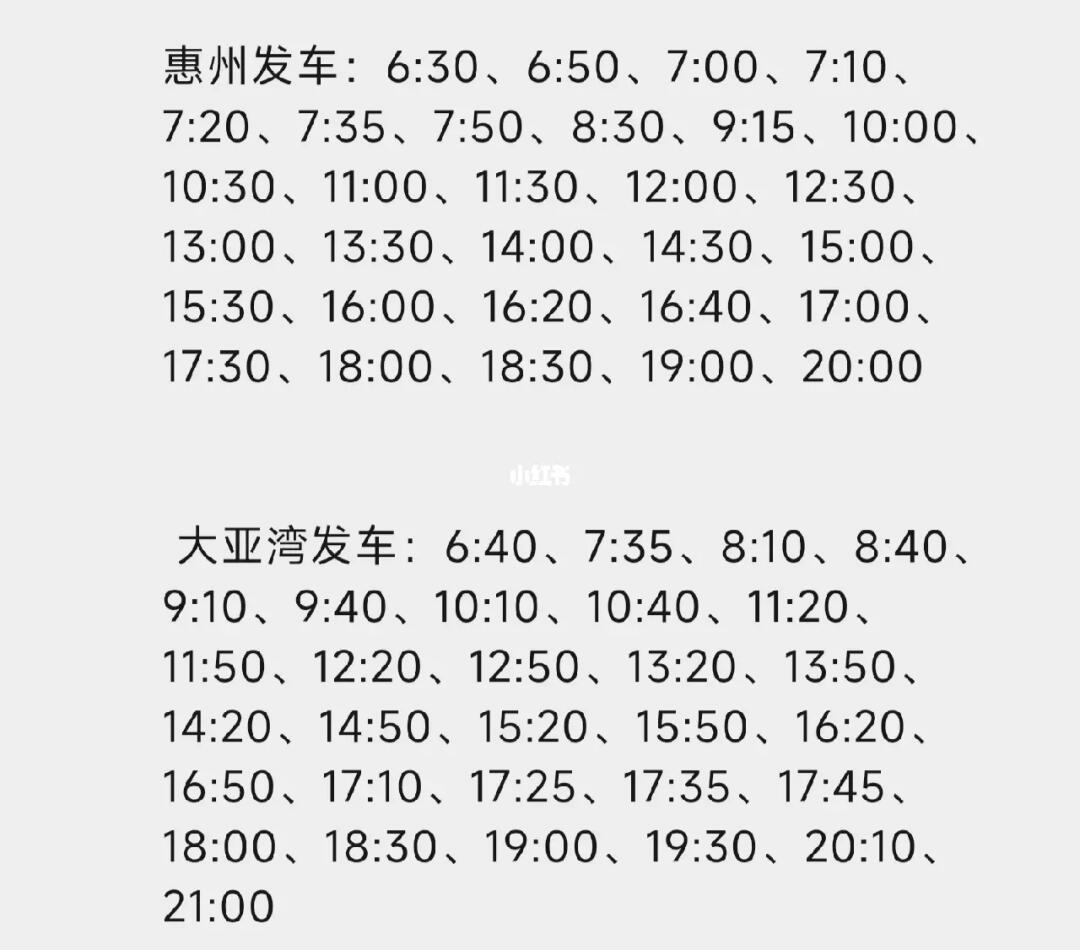 惠州发车：6:30、6:50、7:00、7:10、7:20、7:35、7:50、8:30、9:15、10:00、10:30、11:00、11:30、12:00、12:30、13:00、13:30、14:00、14:30、15:00、15:30、16:00、16:20、16:40、17:00、17:30、18:00、18:30、19:00、20:00

小红书

大亚湾发车：6:40、7:35、8:10、8:40、9:10、9:40、10:10、10:40、11:20、11:50、12:20、12:50、13:20、13:50、14:20、14:50、15:20、15:50、16:20、16:50、17:10、17:25、17:35、17:45、18:00、18:30、19:00、19:30、20:10、21:00